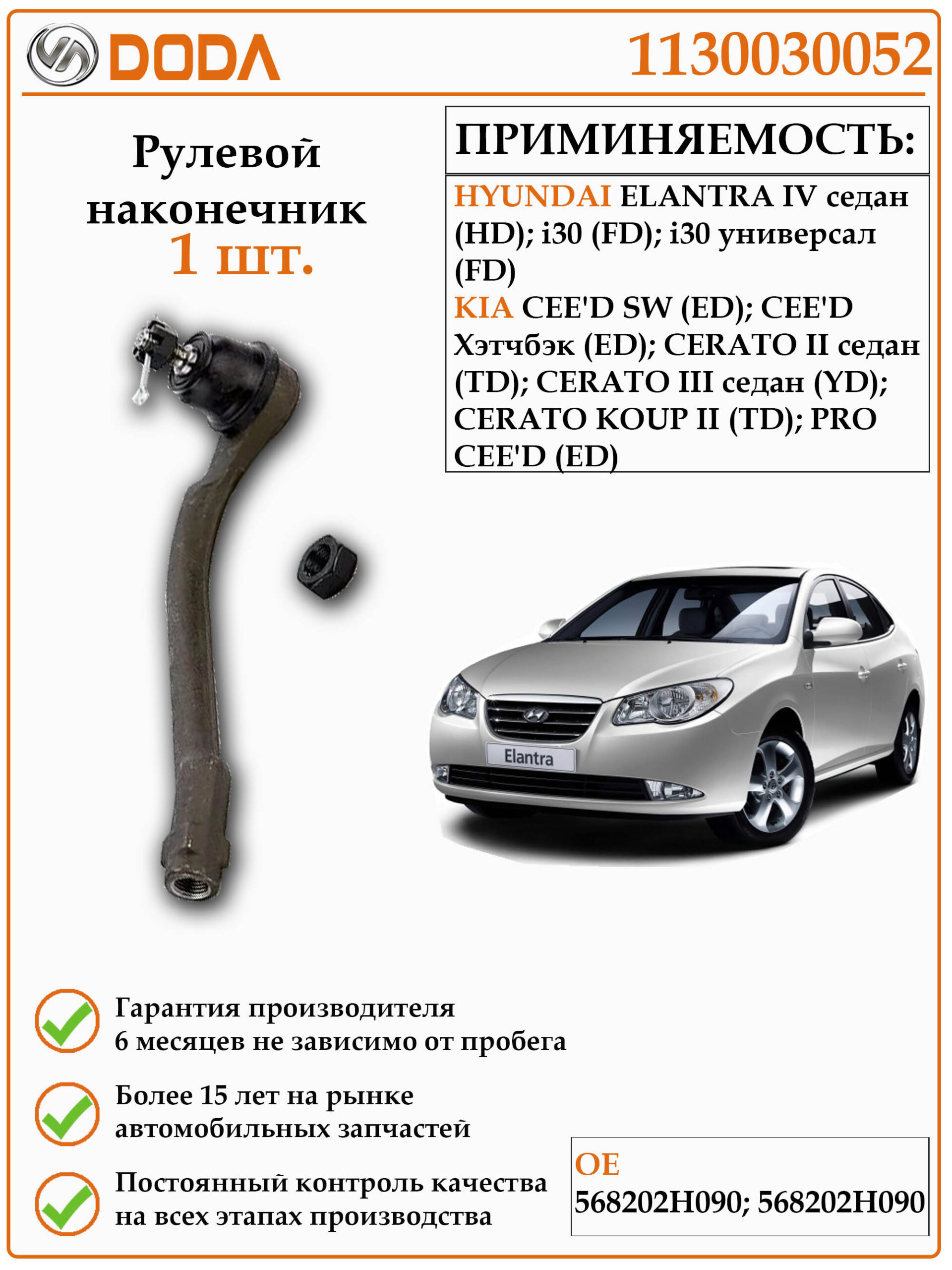 DODA

1130030052

Рулевой наконечник
1 шт.

ПРИМИНЯЕМОСТЬ:

HYUNDAI ELANTRA IV седан (HD); i30 (FD); i30 универсал (FD)
KIA CEE'D SW (ED); CEE'D Хэтчбэк (ED); CERATO II седан (TD); CERATO III седан (YD); CERATO KOUP II (TD); PRO CEE'D (ED)

Elantra

Гарантия производителя
6 месяцев не зависимо от пробега

Более 15 лет на рынке
автомобильных запчастей

Постоянный контроль качества
на всех этапах производства

OE
568202H090; 568202H090